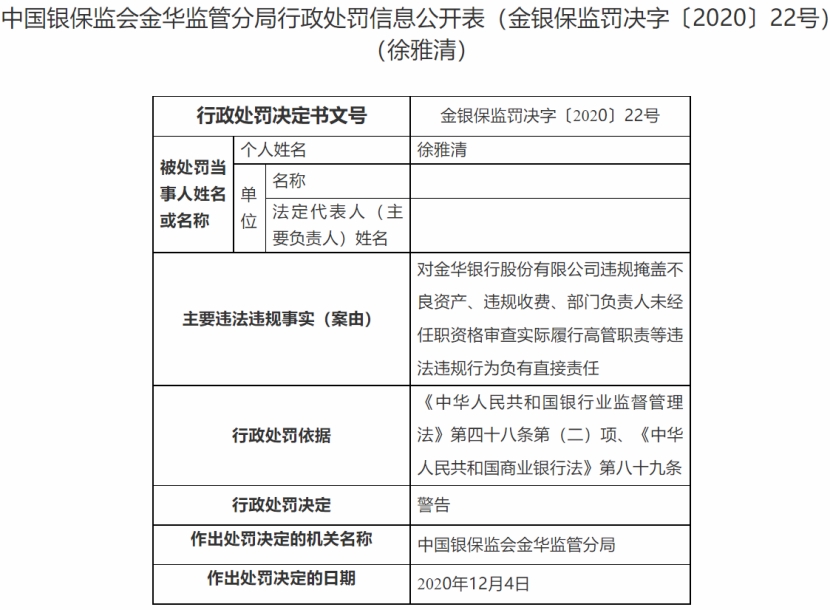 中国银保监会金华监管分局行政处罚信息公开表（金银保监罚决字〔2020〕22号）（徐雅清）

| 行政处罚决定书文号 | | | 金银保监罚决字〔2020〕22号 |
|---|---|---|---|
| 被处罚当事人姓名或名称 | 个人姓名 | | 徐雅清 |
| | 单位 | 名称 | |
| | | 法定代表人（主要负责人）姓名 | |
| 主要违法违规事实（案由） | | | 对金华银行股份有限公司违规掩盖不良资产、违规收费、部门负责人未经任职资格审查实际履行高管职责等违法违规行为负有直接责任 |
| 行政处罚依据 | | | 《中华人民共和国银行业监督管理法》第四十八条第（二）项、《中华人民共和国商业银行法》第八十九条 |
| 行政处罚决定 | | | 警告 |
| 作出处罚决定的机关名称 | | | 中国银保监会金华监管分局 |
| 作出处罚决定的日期 | | | 2020年12月4日 |